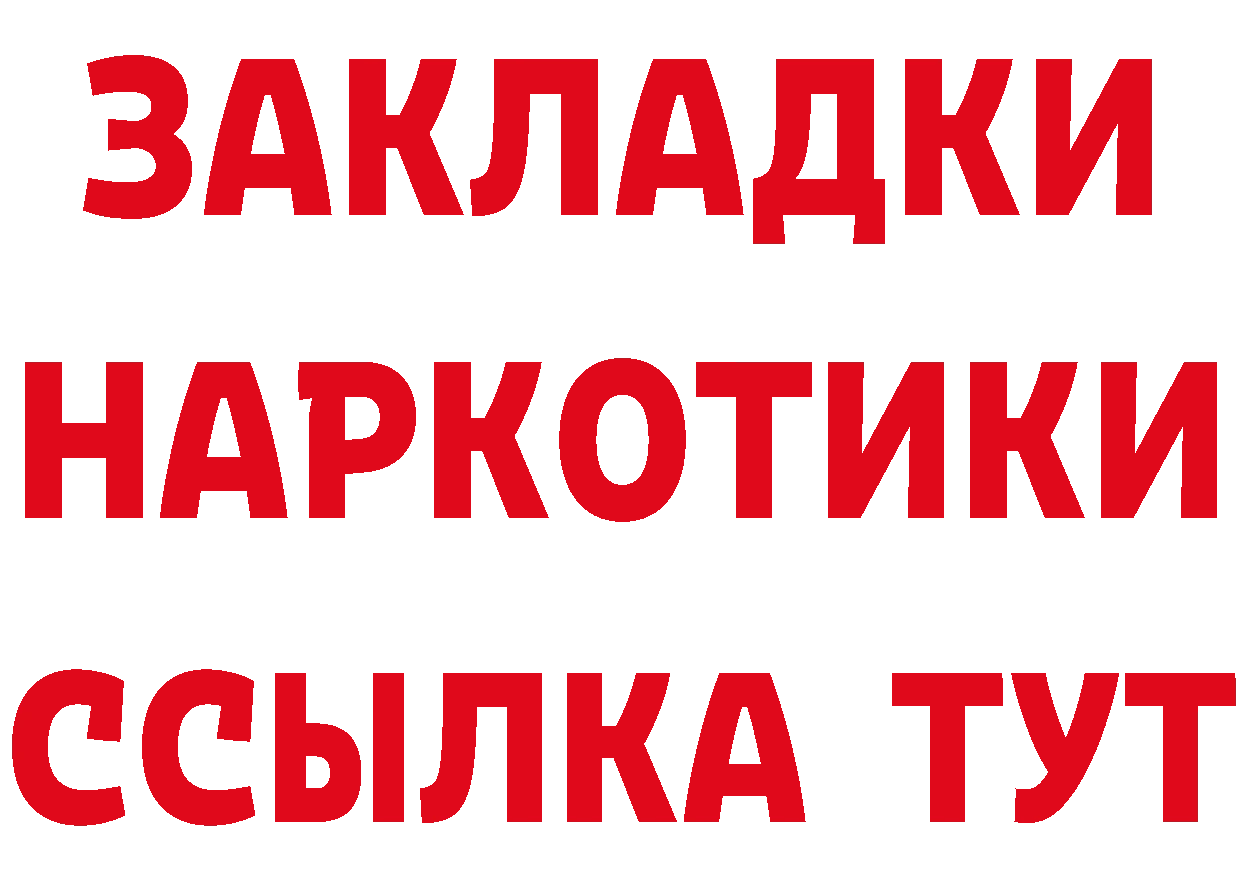 ЗАКЛАДКИ НАРКОТИКИ ССЫЛКА ТУТ